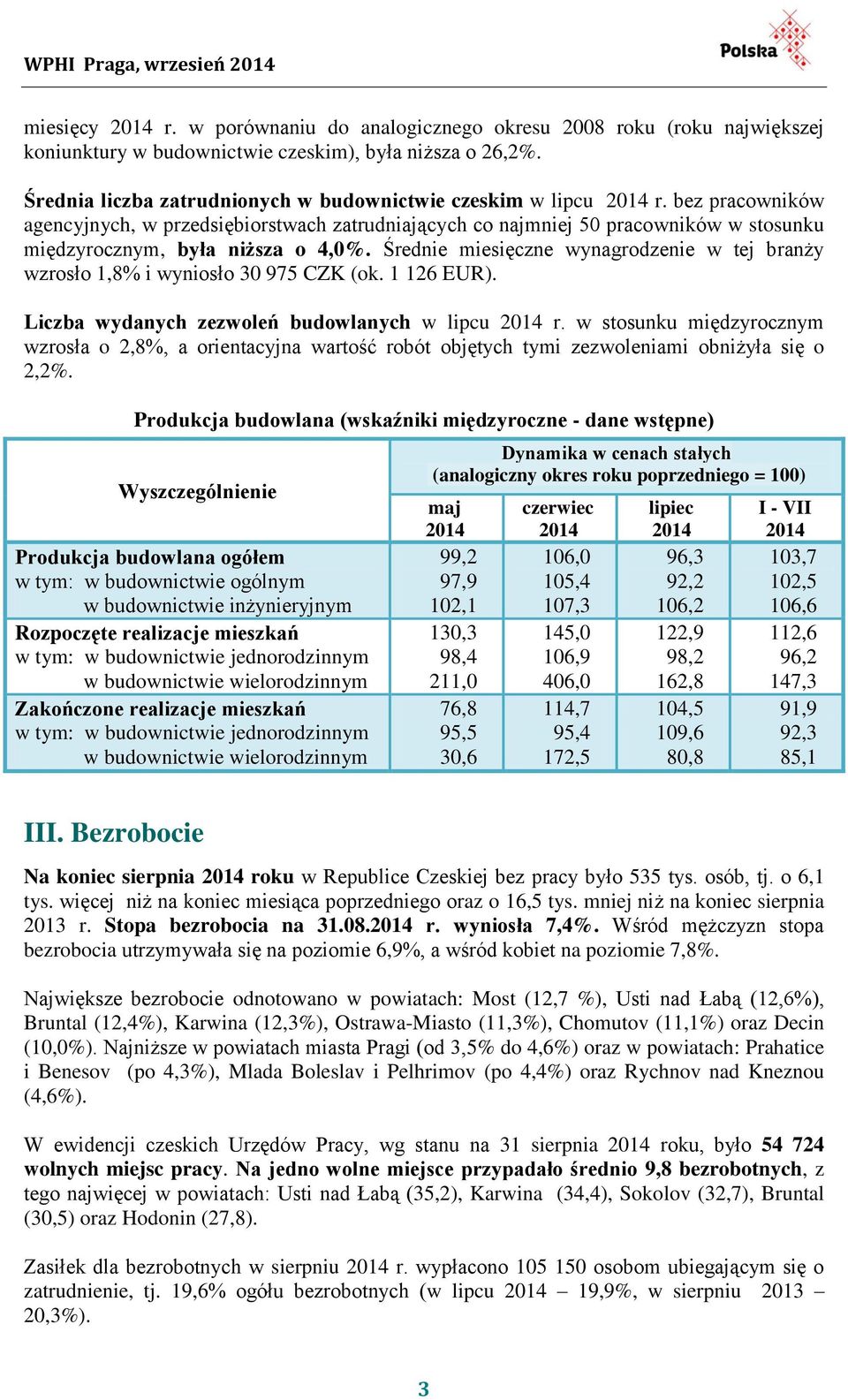 WPHI Praga, wrzesień 2014

Polska

miesięcy 2014 r. w porównaniu do analogicznego okresu 2008 roku (roku największej koniunktury w budownictwie czeskim), była niższa o 26,2%.

Średnia liczba zatrudnionych w budownictwie czeskim w lipcu 2014 r. bez pracowników agencyjnych, w przedsiębiorstwach zatrudniających co najmniej 50 pracowników w stosunku międzyrocznym, była niższa o 4,0%. Średnie miesięczne wynagrodzenie w tej branży wzrosło 1,8% i wyniosło 30 975 CZK (ok. 1 126 EUR).

Liczba wydanych zezwoleń budowlanych w lipcu 2014 r. w stosunku międzyrocznym wzrosła o 2,8%, a orientacyjna wartość robót objętych tymi zezwoleniami obniżyła się o 2,2%.

Produkcja budowlana (wskaźniki międzyroczne - dane wstępne)

| Wyszczególnienie | Dynamika w cenach stałych (analogiczny okres roku poprzedniego = 100) | | | |
|---|---|---|---|---|
| | maj 2014 | czerwiec 2014 | lipiec 2014 | I - VII 2014 |
| Produkcja budowlana ogółem | 99,2 | 106,0 | 96,3 | 103,7 |
| w tym: w budownictwie ogólnym | 97,9 | 105,4 | 92,2 | 102,5 |
| w budownictwie inżynieryjnym | 102,1 | 107,3 | 106,2 | 106,6 |
| Rozpoczęte realizacje mieszkań | 130,3 | 145,0 | 122,9 | 112,6 |
| w tym: w budownictwie jednorodzinnym | 98,4 | 106,9 | 98,2 | 96,2 |
| w budownictwie wielorodzinnym | 211,0 | 406,0 | 162,8 | 147,3 |
| Zakończone realizacje mieszkań | 76,8 | 114,7 | 104,5 | 91,9 |
| w tym: w budownictwie jednorodzinnym | 95,5 | 95,4 | 109,6 | 92,3 |
| w budownictwie wielorodzinnym | 30,6 | 172,5 | 80,8 | 85,1 |

III. Bezrobocie

Na koniec sierpnia 2014 roku w Republice Czeskiej bez pracy było 535 tys. osób, tj. o 6,1 tys. więcej niż na koniec miesiąca poprzedniego oraz o 16,5 tys. mniej niż na koniec sierpnia 2013 r. Stopa bezrobocia na 31.08.2014 r. wyniosła 7,4%. Wśród mężczyzn stopa bezrobocia utrzymywała się na poziomie 6,9%, a wśród kobiet na poziomie 7,8%.

Największe bezrobocie odnotowano w powiatach: Most (12,7 %), Usti nad Łabą (12,6%), Bruntal (12,4%), Karwina (12,3%), Ostrawa-Miasto (11,3%), Chomutov (11,1%) oraz Decin (10,0%). Najniższe w powiatach miasta Pragi (od 3,5% do 4,6%) oraz w powiatach: Prahatice i Benesov (po 4,3%), Mlada Boleslav i Pelhrimov (po 4,4%) oraz Rychnov nad Kneznou (4,6%).

W ewidencji czeskich Urzędów Pracy, wg stanu na 31 sierpnia 2014 roku, było 54 724 wolnych miejsc pracy. Na jedno wolne miejsce przypadało średnio 9,8 bezrobotnych, z tego najwięcej w powiatach: Usti nad Łabą (35,2), Karwina (34,4), Sokolov (32,7), Bruntal (30,5) oraz Hodonin (27,8).

Zasiłek dla bezrobotnych w sierpniu 2014 r. wypłacono 105 150 osobom ubiegającym się o zatrudnienie, tj. 19,6% ogółu bezrobotnych (w lipcu 2014 – 19,9%, w sierpniu 2013 – 20,3%).

3